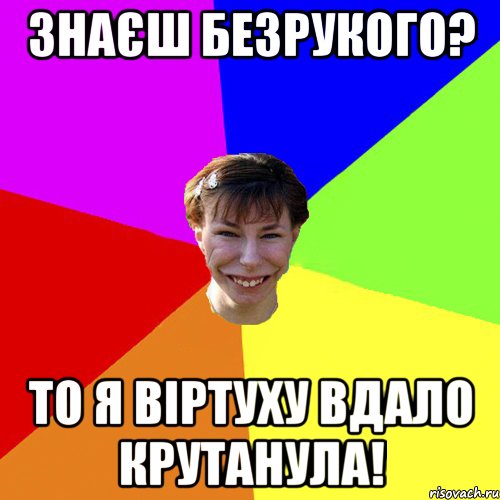 ЗНАЄШ БЕЗРУКОГО?

ТО Я ВІРТУХУ ВДАЛО КРУТАНУЛА!

risovach.ru